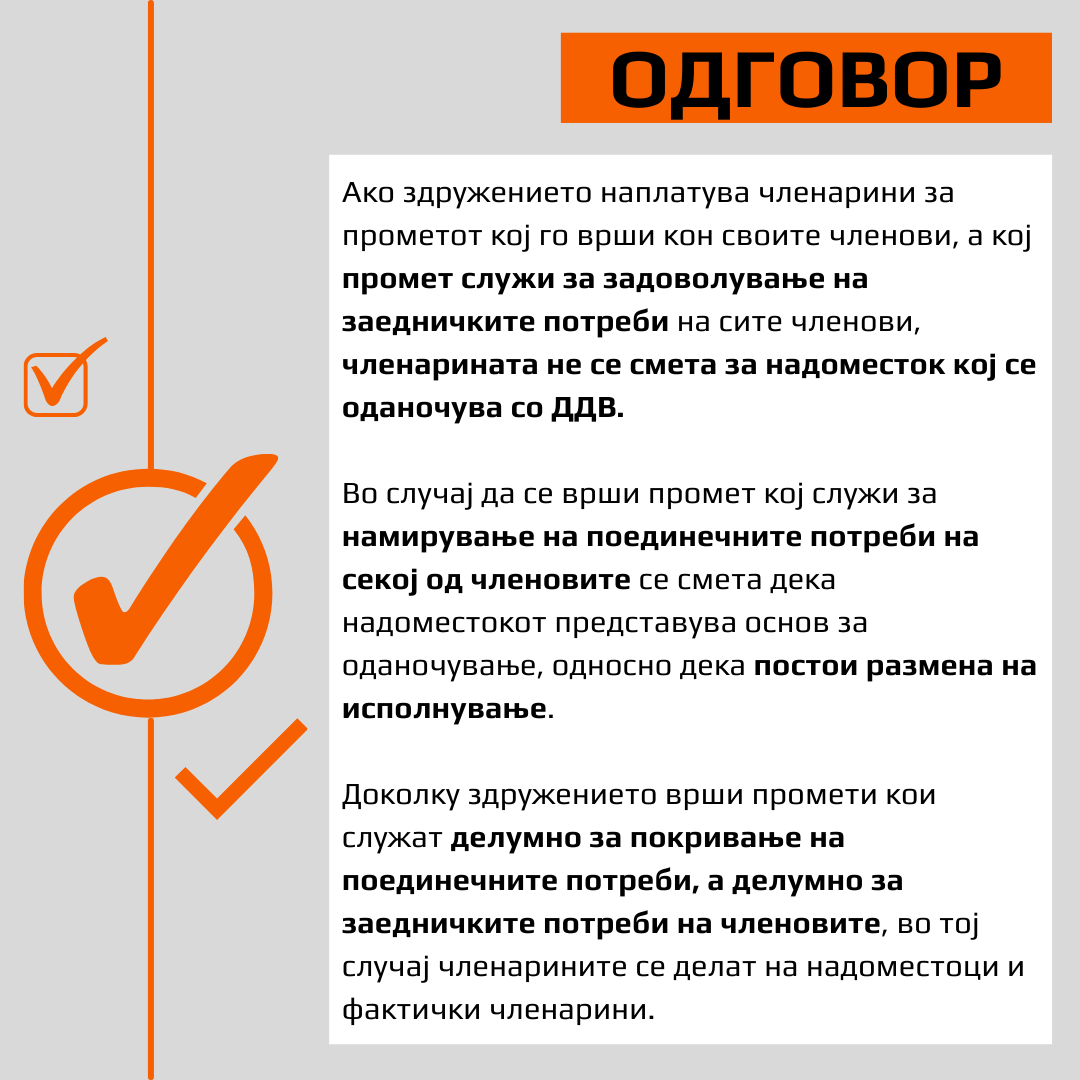 ОДГОВОР

Ако здружението наплатува членарини за прометот кој го врши кон своите членови, а кој промет служи за задоволување на заедничките потреби на сите членови, членарината не се смета за надоместок кој се оданочува со ДДВ.

Во случај да се врши промет кој служи за намирување на поединечните потреби на секој од членовите се смета дека надоместокот представува основ за оданочување, односно дека постои размена на исполнување.

Доколку здружението врши промети кои служат делумно за покривање на поединечните потреби, а делумно за заедничките потреби на членовите, во тој случај членарините се делат на надоместоци и фактички членарини.